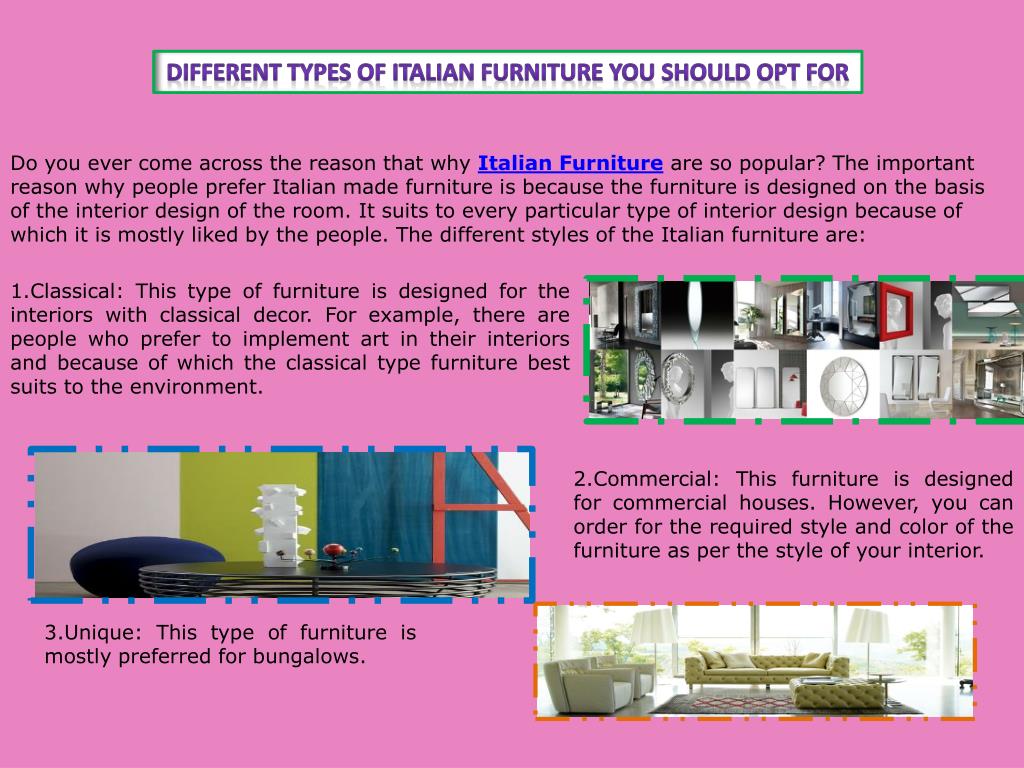 DIFFERENT TYPES OF ITALIAN FURNITURE YOU SHOULD OPT FOR

Do you ever come across the reason that why Italian Furniture are so popular? The important reason why people prefer Italian made furniture is because the furniture is designed on the basis of the interior design of the room. It suits to every particular type of interior design because of which it is mostly liked by the people. The different styles of the Italian furniture are:

1.Classical: This type of furniture is designed for the interiors with classical decor. For example, there are people who prefer to implement art in their interiors and because of which the classical type furniture best suits to the environment.

2.Commercial: This furniture is designed for commercial houses. However, you can order for the required style and color of the furniture as per the style of your interior.

3.Unique: This type of furniture is mostly preferred for bungalows.